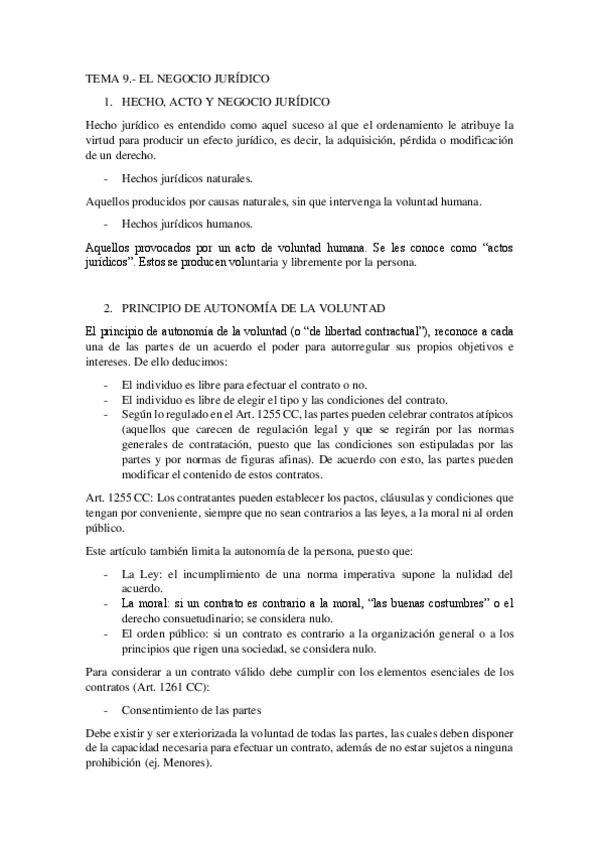 TEMA 9.- EL NEGOCIO JURÍDICO

1. HECHO, ACTO Y NEGOCIO JURÍDICO

Hecho jurídico es entendido como aquel suceso al que el ordenamiento le atribuye la virtud para producir un efecto jurídico, es decir, la adquisición, pérdida o modificación de un derecho.

- Hechos jurídicos naturales.

Aquellos producidos por causas naturales, sin que intervenga la voluntad humana.

- Hechos jurídicos humanos.

Aquellos provocados por un acto de voluntad humana. Se les conoce como "actos jurídicos". Estos se producen voluntaria y libremente por la persona.

2. PRINCIPIO DE AUTONOMÍA DE LA VOLUNTAD

El principio de autonomía de la voluntad (o "de libertad contractual"), reconoce a cada una de las partes de un acuerdo el poder para autorregular sus propios objetivos e intereses. De ello deducimos:

- El individuo es libre para efectuar el contrato o no.
- El individuo es libre de elegir el tipo y las condiciones del contrato.
- Según lo regulado en el Art. 1255 CC, las partes pueden celebrar contratos atípicos (aquellos que carecen de regulación legal y que se regirán por las normas generales de contratación, puesto que las condiciones son estipuladas por las partes y por normas de figuras afinas). De acuerdo con esto, las partes pueden modificar el contenido de estos contratos.

Art. 1255 CC: Los contratantes pueden establecer los pactos, cláusulas y condiciones que tengan por conveniente, siempre que no sean contrarios a las leyes, a la moral ni al orden público.

Este artículo también limita la autonomía de la persona, puesto que:

- La Ley: el incumplimiento de una norma imperativa supone la nulidad del acuerdo.
- La moral: si un contrato es contrario a la moral, "las buenas costumbres" o el derecho consuetudinario; se considera nulo.
- El orden público: si un contrato es contrario a la organización general o a los principios que rigen una sociedad, se considera nulo.

Para considerar a un contrato válido debe cumplir con los elementos esenciales de los contratos (Art. 1261 CC):

- Consentimiento de las partes

Debe existir y ser exteriorizada la voluntad de todas las partes, las cuales deben disponer de la capacidad necesaria para efectuar un contrato, además de no estar sujetos a ninguna prohibición (ej. Menores).